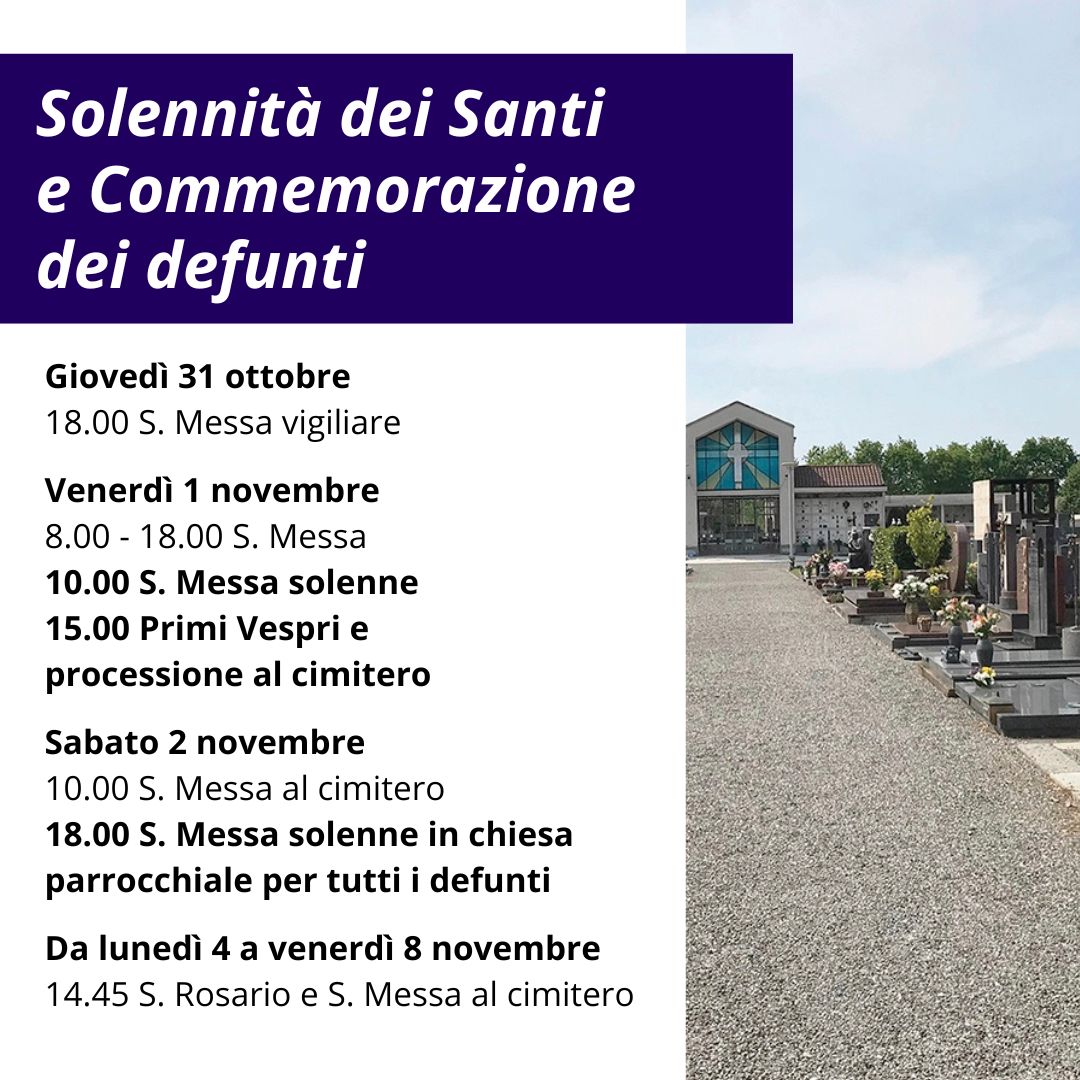 Solennità dei Santi e Commemorazione dei defunti

Giovedì 31 ottobre
18.00 S. Messa vigiliare

Venerdì 1 novembre
8.00 - 18.00 S. Messa
10.00 S. Messa solenne
15.00 Primi Vespri e processione al cimitero

Sabato 2 novembre
10.00 S. Messa al cimitero
18.00 S. Messa solenne in chiesa parrocchiale per tutti i defunti

Da lunedì 4 a venerdì 8 novembre
14.45 S. Rosario e S. Messa al cimitero